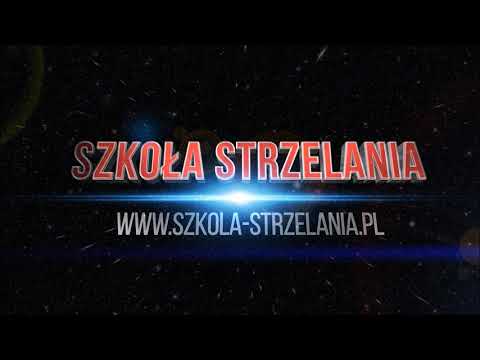 SZKOŁA STRZELANIA

WWW.SZKOLA-STRZELANIA.PL